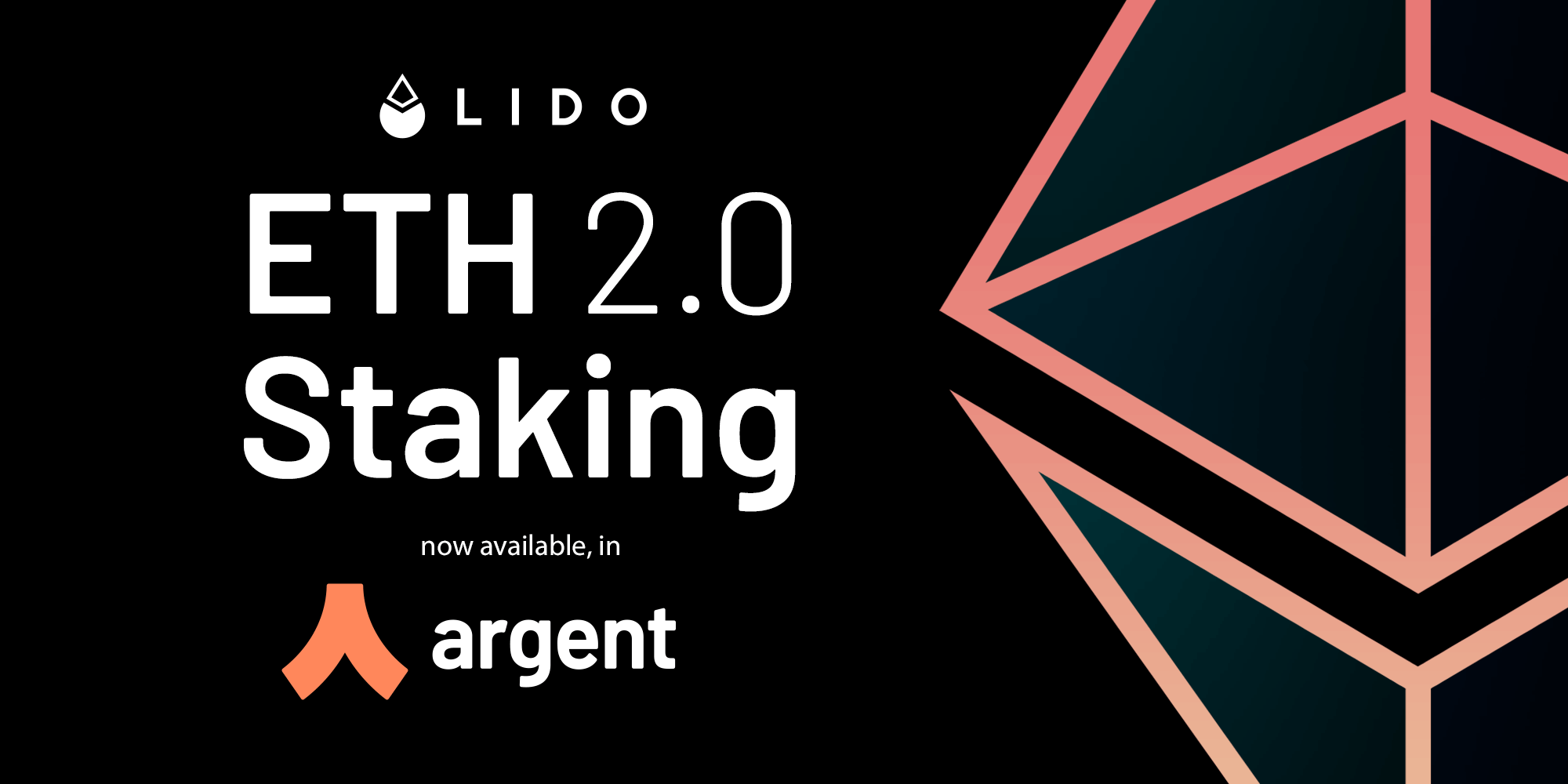 LIDO

ETH 2.0
Staking

now available, in

argent